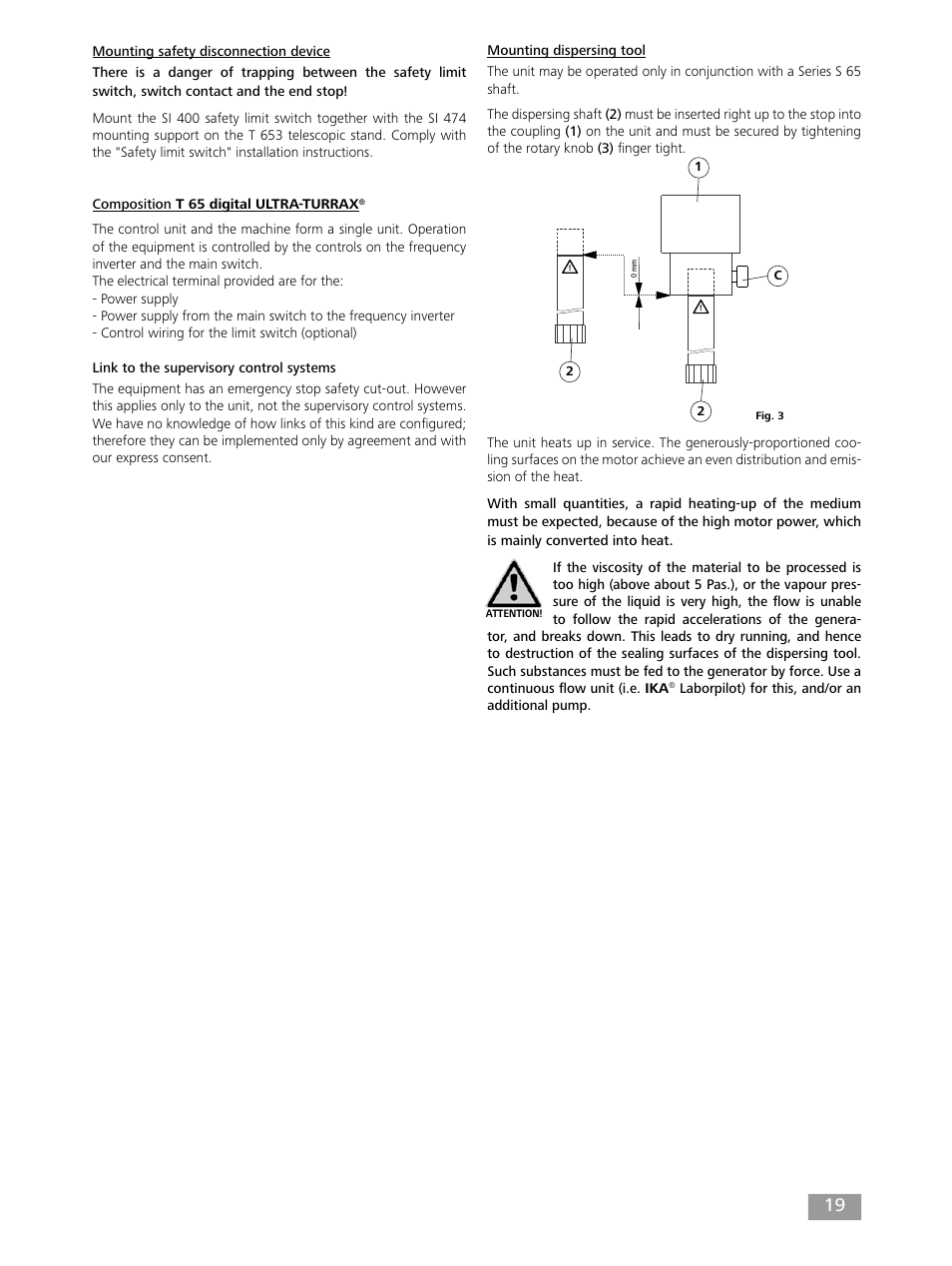 Mounting safety disconnection device

There is a danger of trapping between the safety limit switch, switch contact and the end stop!

Mount the SI 400 safety limit switch together with the SI 474 mounting support on the T 653 telescopic stand. Comply with the "Safety limit switch" installation instructions.

Composition T 65 digital ULTRA-TURRAX®

The control unit and the machine form a single unit. Operation of the equipment is controlled by the controls on the frequency inverter and the main switch.
The electrical terminal provided are for the:
- Power supply
- Power supply from the main switch to the frequency inverter
- Control wiring for the limit switch (optional)

Link to the supervisory control systems

The equipment has an emergency stop safety cut-out. However this applies only to the unit, not the supervisory control systems. We have no knowledge of how links of this kind are configured; therefore they can be implemented only by agreement and with our express consent.

Mounting dispersing tool

The unit may be operated only in conjunction with a Series S 65 shaft.

The dispersing shaft (2) must be inserted right up to the stop into the coupling (1) on the unit and must be secured by tightening of the rotary knob (3) finger tight.

1

0 mm

C

2

2

Fig. 3

The unit heats up in service. The generously-proportioned cooling surfaces on the motor achieve an even distribution and emission of the heat.

With small quantities, a rapid heating-up of the medium must be expected, because of the high motor power, which is mainly converted into heat.

ATTENTION!

If the viscosity of the material to be processed is too high (above about 5 Pas.), or the vapour pressure of the liquid is very high, the flow is unable to follow the rapid accelerations of the generator, and breaks down. This leads to dry running, and hence to destruction of the sealing surfaces of the dispersing tool. Such substances must be fed to the generator by force. Use a continuous flow unit (i.e. IKA® Laborpilot) for this, and/or an additional pump.

19